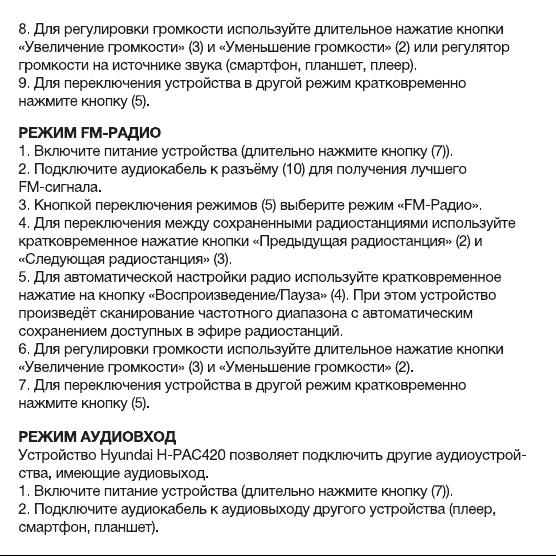 8. Для регулировки громкости используйте длительное нажатие кнопки «Увеличение громкости» (3) и «Уменьшение громкости» (2) или регулятор громкости на источнике звука (смартфон, планшет, плеер).
9. Для переключения устройства в другой режим кратковременно нажмите кнопку (5).

РЕЖИМ FM-РАДИО
1. Включите питание устройства (длительно нажмите кнопку (7)).
2. Подключите аудиокабель к разъёму (10) для получения лучшего FM-сигнала.
3. Кнопкой переключения режимов (5) выберите режим «FM-Радио».
4. Для переключения между сохраненными радиостанциями используйте кратковременное нажатие кнопки «Предыдущая радиостанция» (2) и «Следующая радиостанция» (3).
5. Для автоматической настройки радио используйте кратковременное нажатие на кнопку «Воспроизведение/Пауза» (4). При этом устройство произведёт сканирование частотного диапазона с автоматическим сохранением доступных в эфире радиостанций.
6. Для регулировки громкости используйте длительное нажатие кнопки «Увеличение громкости» (3) и «Уменьшение громкости» (2).
7. Для переключения устройства в другой режим кратковременно нажмите кнопку (5).

РЕЖИМ АУДИОВХОД
Устройство Hyundai H-PAC420 позволяет подключить другие аудиоустройства, имеющие аудиовыход.
1. Включите питание устройства (длительно нажмите кнопку (7)).
2. Подключите аудиокабель к аудиовыходу другого устройства (плеер, смартфон, планшет).